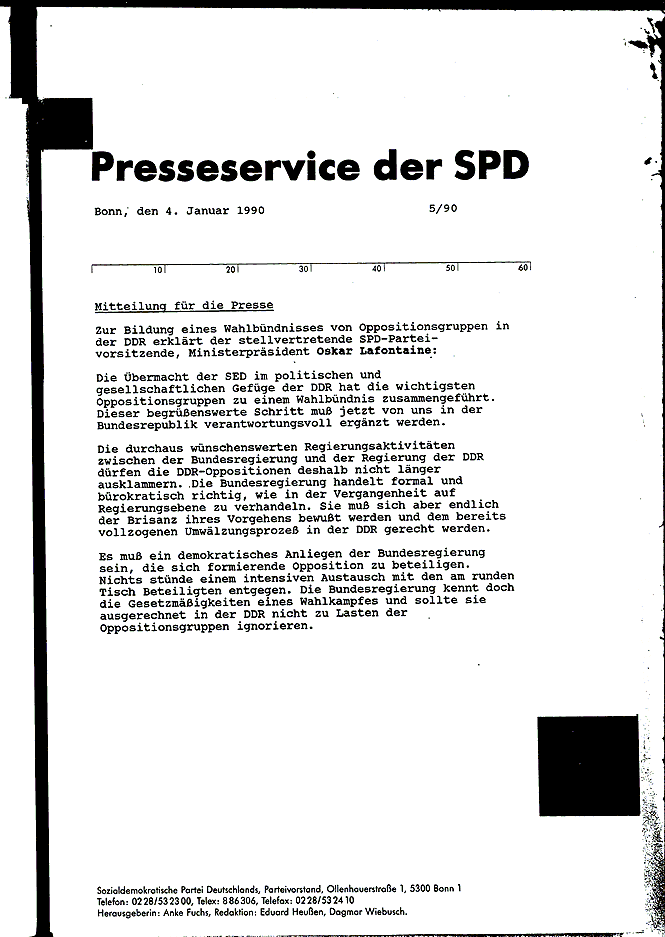 Presseservice der SPD

Bonn, den 4. Januar 1990	5/90

10 20 30 40 50 60

Mitteilung für die Presse

Zur Bildung eines Wahlbündnisses von Oppositionsgruppen in der DDR erklärt der stellvertretende SPD-Parteivorsitzende, Ministerpräsident Oskar Lafontaine:

Die Übermacht der SED im politischen und gesellschaftlichen Gefüge der DDR hat die wichtigsten Oppositionsgruppen zu einem Wahlbündnis zusammengeführt. Dieser begrüßenswerte Schritt muß jetzt von uns in der Bundesrepublik verantwortungsvoll ergänzt werden.

Die durchaus wünschenswerten Regierungsaktivitäten zwischen der Bundesregierung und der Regierung der DDR dürfen die DDR-Oppositionen deshalb nicht länger ausklammern. Die Bundesregierung handelt formal und bürokratisch richtig, wie in der Vergangenheit auf Regierungsebene zu verhandeln. Sie muß sich aber endlich der Brisanz ihres Vorgehens bewußt werden und dem bereits vollzogenen Umwälzungsprozeß in der DDR gerecht werden.

Es muß ein demokratisches Anliegen der Bundesregierung sein, die sich formierende Opposition zu beteiligen. Nichts stünde einem intensiven Austausch mit den am runden Tisch Beteiligten entgegen. Die Bundesregierung kennt doch die Gesetzmäßigkeiten eines Wahlkampfes und sollte sie ausgerechnet in der DDR nicht zu Lasten der Oppositionsgruppen ignorieren.

Sozialdemokratische Partei Deutschlands, Parteivorstand, Ollenhauerstraße 1, 5300 Bonn 1
Telefon: 0228/532300, Telex: 886306, Telefax: 0228/532410
Herausgeberin: Anke Fuchs, Redaktion: Eduard Heußen, Dagmar Wiebusch.